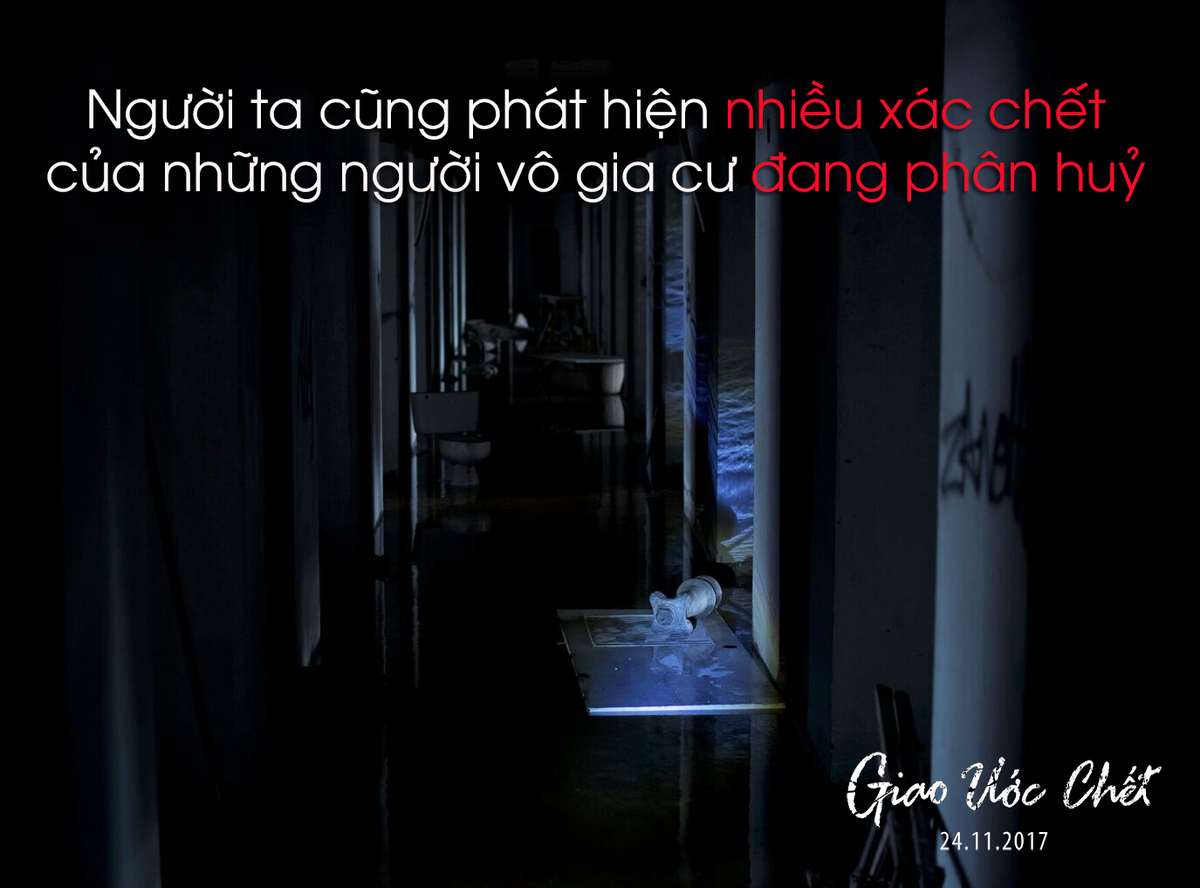 Người ta cũng phát hiện nhiều xác chết của những người vô gia cư đang phân huỷ

Giao Ước Chết
24.11.2017